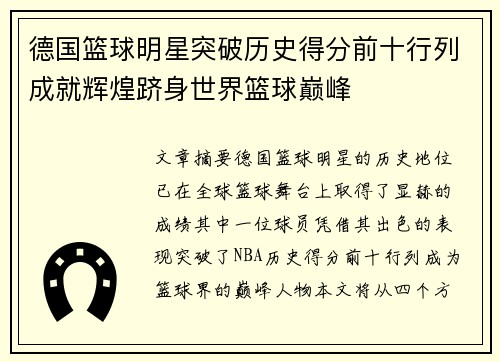 德国篮球明星突破历史得分前十行列成就辉煌跻身世界篮球巅峰

文章摘要德国篮球明星的历史地位已在全球篮球舞台上取得了显赫的成绩其中一位球员凭借其出色的表现突破了NBA历史得分前十行列成为篮球界的巅峰人物本文将从四个方